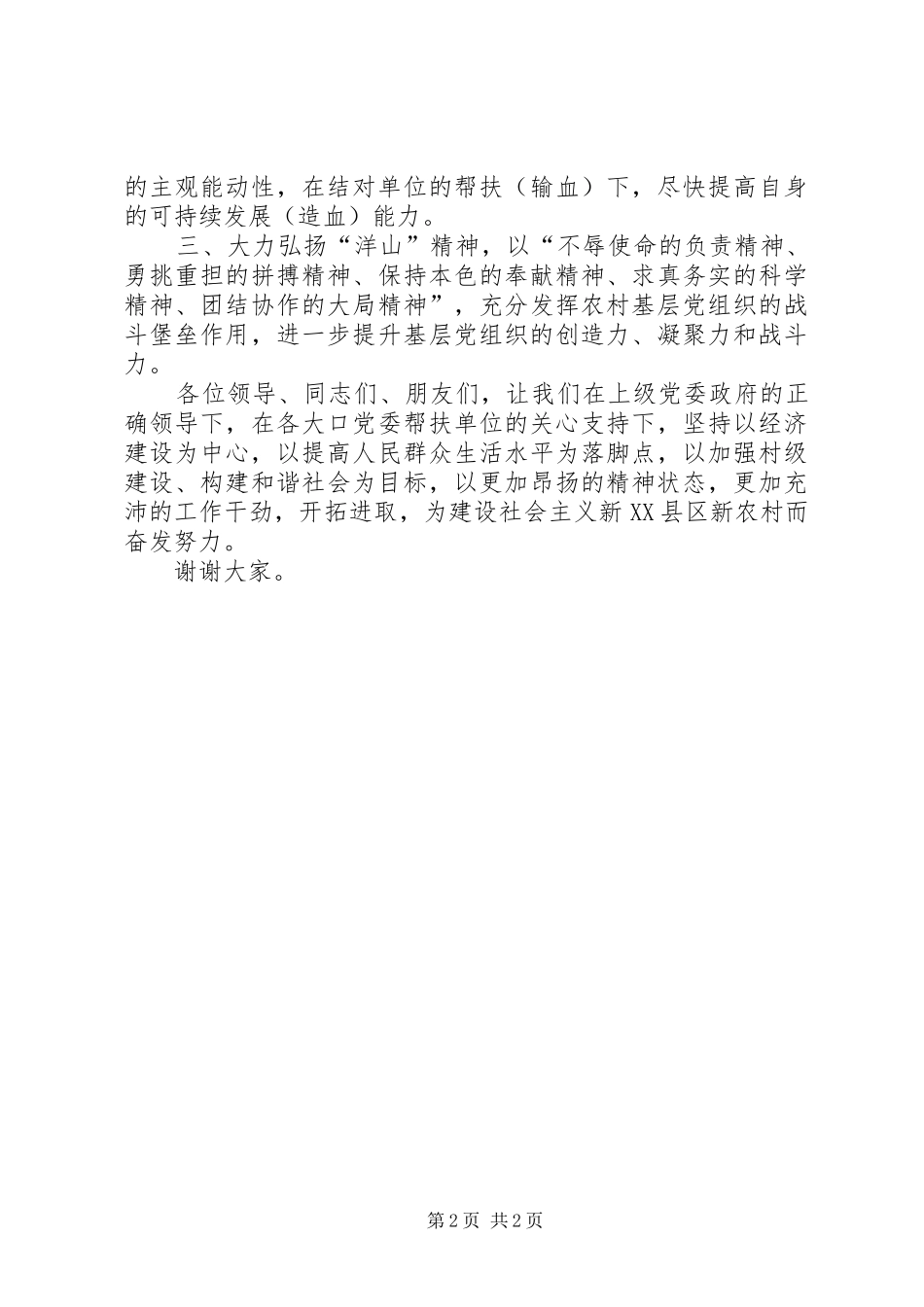 的主观能动性，在结对单位的帮扶（输血）下，尽快提高自身的可持续发展（造血）能力。

三、大力弘扬“洋山”精神，以“不辱使命的负责精神、勇挑重担的拼搏精神、保持本色的奉献精神、求真务实的科学精神、团结协作的大局精神”，充分发挥农村基层党组织的战斗堡垒作用，进一步提升基层党组织的创造力、凝聚力和战斗力。

各位领导、同志们、朋友们，让我们在上级党委政府的正确领导下，在各大口党委帮扶单位的关心支持下，坚持以经济建设为中心，以提高人民群众生活水平为落脚点，以加强村级建设、构建和谐社会为目标，以更加昂扬的精神状态，更加充沛的工作干劲，开拓进取，为建设社会主义新XX县区新农村而奋发努力。

谢谢大家。

第2页 共2页